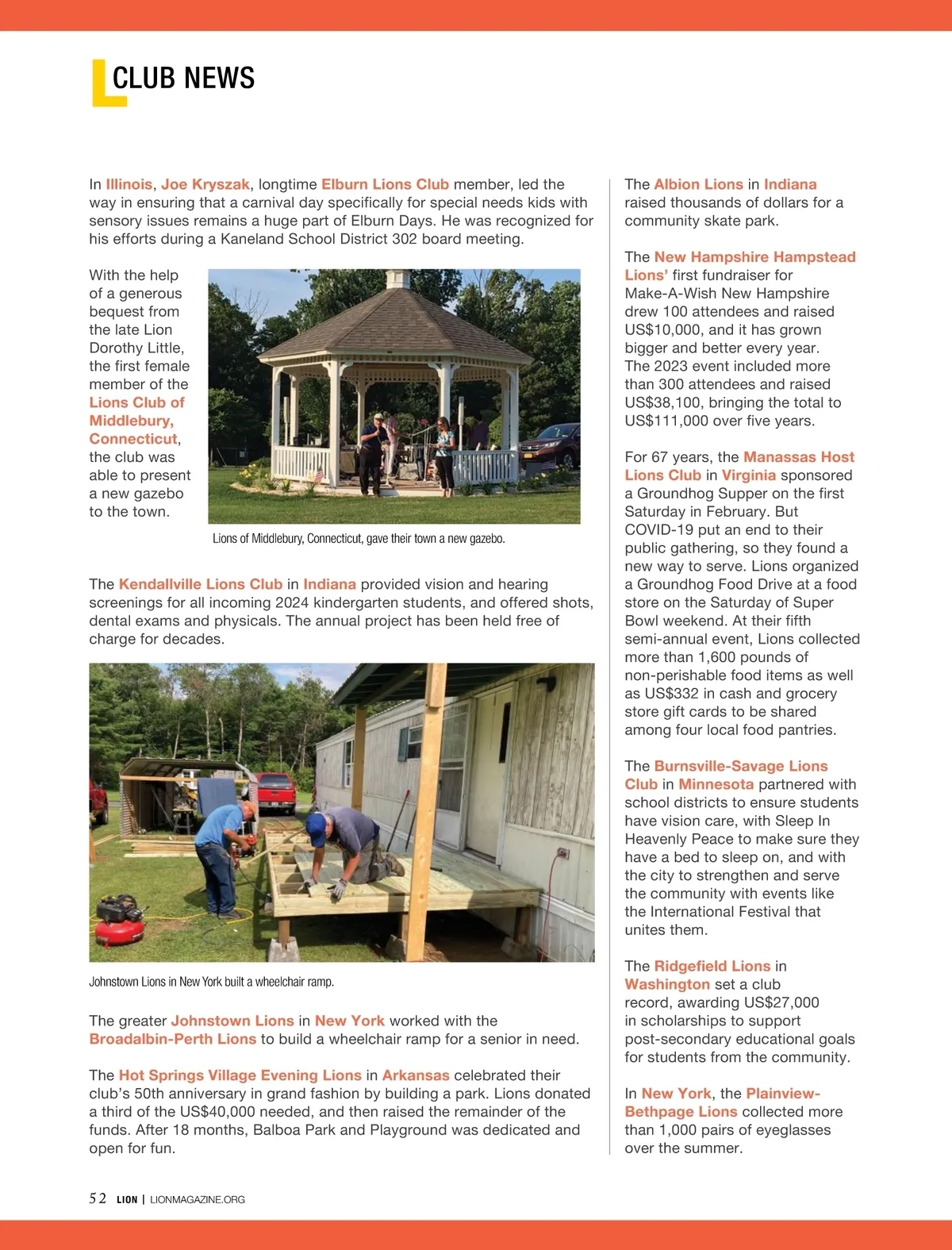 CLUB NEWS

In Illinois, Joe Kryszak, longtime Elburn Lions Club member, led the way in ensuring that a carnival day specifically for special needs kids with sensory issues remains a huge part of Elburn Days. He was recognized for his efforts during a Kaneland School District 302 board meeting.

With the help of a generous bequest from the late Lion Dorothy Little, the first female member of the Lions Club of Middlebury, Connecticut, the club was able to present a new gazebo to the town.

Lions of Middlebury, Connecticut, gave their town a new gazebo.

The Kendallville Lions Club in Indiana provided vision and hearing screenings for all incoming 2024 kindergarten students, and offered shots, dental exams and physicals. The annual project has been held free of charge for decades.

Johnstown Lions in New York built a wheelchair ramp.

The greater Johnstown Lions in New York worked with the Broadalbin-Perth Lions to build a wheelchair ramp for a senior in need.

The Hot Springs Village Evening Lions in Arkansas celebrated their club's 50th anniversary in grand fashion by building a park. Lions donated a third of the US$40,000 needed, and then raised the remainder of the funds. After 18 months, Balboa Park and Playground was dedicated and open for fun.

The Albion Lions in Indiana raised thousands of dollars for a community skate park.

The New Hampshire Hampstead Lions' first fundraiser for Make-A-Wish New Hampshire drew 100 attendees and raised US$10,000, and it has grown bigger and better every year. The 2023 event included more than 300 attendees and raised US$38,100, bringing the total to US$111,000 over five years.

For 67 years, the Manassas Host Lions Club in Virginia sponsored a Groundhog Supper on the first Saturday in February. But COVID-19 put an end to their public gathering, so they found a new way to serve. Lions organized a Groundhog Food Drive at a food store on the Saturday of Super Bowl weekend. At their fifth semi-annual event, Lions collected more than 1,600 pounds of non-perishable food items as well as US$332 in cash and grocery store gift cards to be shared among four local food pantries.

The Burnsville-Savage Lions Club in Minnesota partnered with school districts to ensure students have vision care, with Sleep In Heavenly Peace to make sure they have a bed to sleep on, and with the city to strengthen and serve the community with events like the International Festival that unites them.

The Ridgefield Lions in Washington set a club record, awarding US$27,000 in scholarships to support post-secondary educational goals for students from the community.

In New York, the Plainview-Bethpage Lions collected more than 1,000 pairs of eyeglasses over the summer.

52 LION | LIONMAGAZINE.ORG